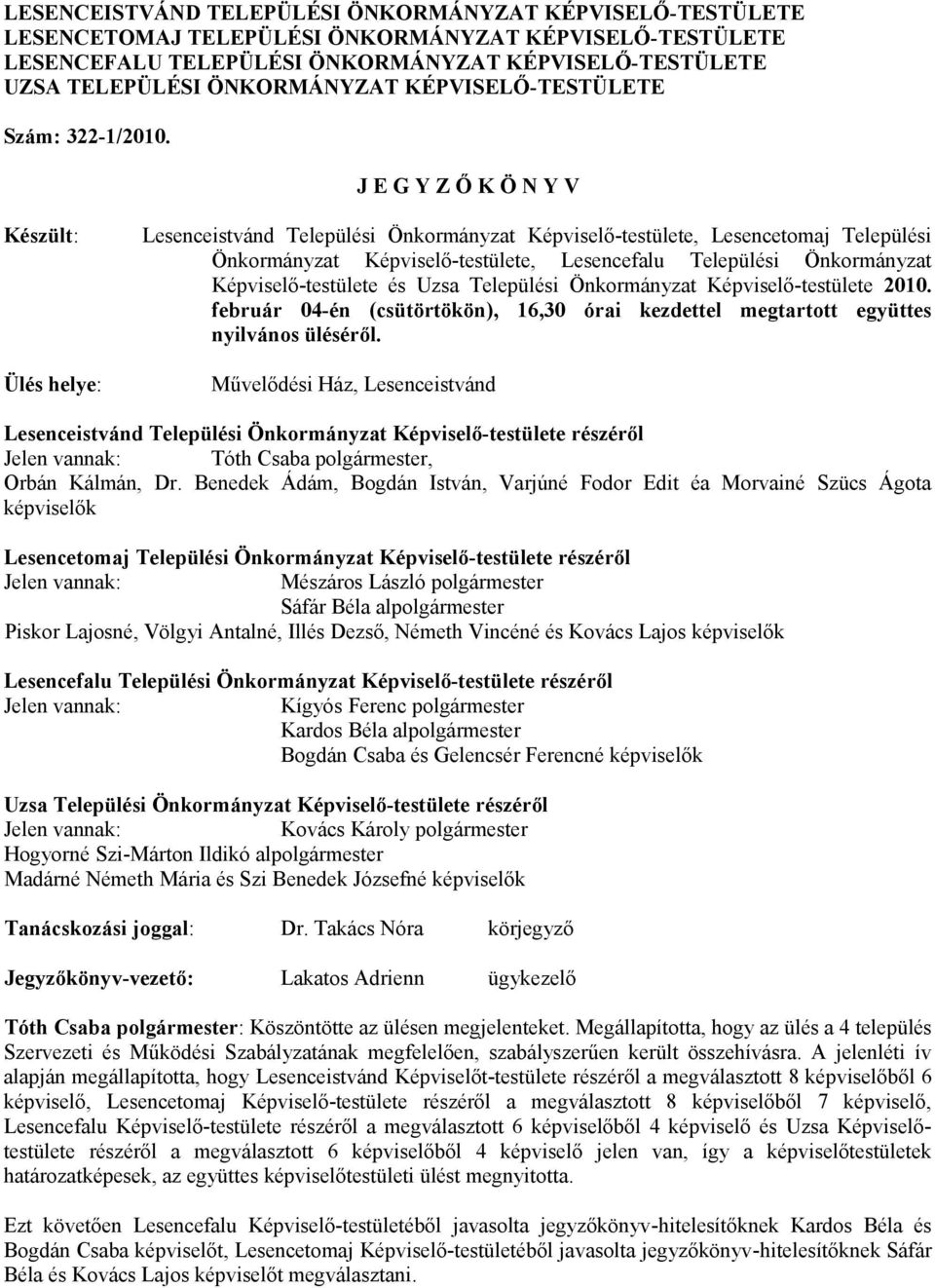 LESENCEISTVÁND TELEPÜLÉSI ÖNKORMÁNYZAT KÉPVISELŐ-TESTÜLETE
LESENCETOMAJ TELEPÜLÉSI ÖNKORMÁNYZAT KÉPVISELŐ-TESTÜLETE
LESENCEFALU TELEPÜLÉSI ÖNKORMÁNYZAT KÉPVISELŐ-TESTÜLETE
UZSA TELEPÜLÉSI ÖNKORMÁNYZAT KÉPVISELŐ-TESTÜLETE

Szám: 322-1/2010.

J E G Y Z Ő K Ö N Y V

Készült: Lesenceistvánd Települési Önkormányzat Képviselő-testülete, Lesencetomaj Települési Önkormányzat Képviselő-testülete, Lesencefalu Települési Önkormányzat Képviselő-testülete és Uzsa Települési Önkormányzat Képviselő-testülete 2010. február 04-én (csütörtökön), 16,30 órai kezdettel megtartott együttes nyilvános üléséről.

Ülés helye: Művelődési Ház, Lesenceistvánd

Lesenceistvánd Települési Önkormányzat Képviselő-testülete részéről
Jelen vannak: Tóth Csaba polgármester,
Orbán Kálmán, Dr. Benedek Ádám, Bogdán István, Varjúné Fodor Edit éa Morvainé Szücs Ágota képviselők

Lesencetomaj Települési Önkormányzat Képviselő-testülete részéről
Jelen vannak: Mészáros László polgármester
Sáfár Béla alpolgármester
Piskor Lajosné, Völgyi Antalné, Illés Dezső, Németh Vincéné és Kovács Lajos képviselők

Lesencefalu Települési Önkormányzat Képviselő-testülete részéről
Jelen vannak: Kígyós Ferenc polgármester
Kardos Béla alpolgármester
Bogdán Csaba és Gelencsér Ferencné képviselők

Uzsa Települési Önkormányzat Képviselő-testülete részéről
Jelen vannak: Kovács Károly polgármester
Hogyorné Szi-Márton Ildikó alpolgármester
Madárné Németh Mária és Szi Benedek Józsefné képviselők

Tanácskozási joggal: Dr. Takács Nóra körjegyző

Jegyzőkönyv-vezető: Lakatos Adrienn ügykezelő

Tóth Csaba polgármester: Köszöntötte az ülésen megjelenteket. Megállapította, hogy az ülés a 4 település Szervezeti és Működési Szabályzatának megfelelően, szabályszerűen került összehívásra. A jelenléti ív alapján megállapította, hogy Lesenceistvánd Képviselőt-testülete részéről a megválasztott 8 képviselőből 6 képviselő, Lesencetomaj Képviselő-testülete részéről a megválasztott 8 képviselőből 7 képviselő, Lesencefalu Képviselő-testülete részéről a megválasztott 6 képviselőből 4 képviselő és Uzsa Képviselő-testülete részéről a megválasztott 6 képviselőből 4 képviselő jelen van, így a képviselőtestületek határozatképesek, az együttes képviselőtestületi ülést megnyitotta.

Ezt követően Lesencefalu Képviselő-testületéből javasolta jegyzőkönyv-hitelesítőknek Kardos Béla és Bogdán Csaba képviselőt, Lesencetomaj Képviselő-testületéből javasolta jegyzőkönyv-hitelesítőknek Sáfár Béla és Kovács Lajos képviselőt megválasztani.